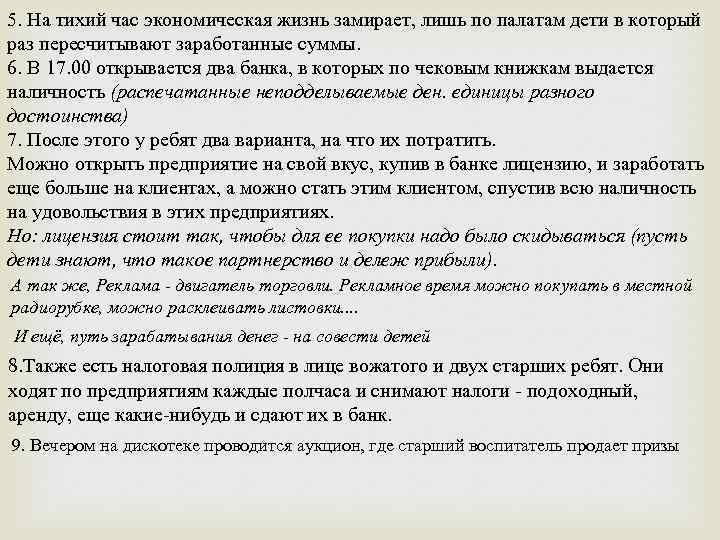 5. На тихий час экономическая жизнь замирает, лишь по палатам дети в который раз пересчитывают заработанные суммы.
6. В 17.00 открывается два банка, в которых по чековым книжкам выдается наличность (распечатанные неподделываемые ден. единицы разного достоинства)
7. После этого у ребят два варианта, на что их потратить.
Можно открыть предприятие на свой вкус, купив в банке лицензию, и заработать еще больше на клиентах, а можно стать этим клиентом, спустив всю наличность на удовольствия в этих предприятиях.
Но: лицензия стоит так, чтобы для ее покупки надо было скидываться (пусть дети знают, что такое партнерство и дележ прибыли).
А так же, Реклама - двигатель торговли. Рекламное время можно покупать в местной радиорубке, можно расклеивать листовки....
И ещё, путь зарабатывания денег - на совести детей
8.Также есть налоговая полиция в лице вожатого и двух старших ребят. Они ходят по предприятиям каждые полчаса и снимают налоги - подоходный, аренду, еще какие-нибудь и сдают их в банк.
9. Вечером на дискотеке проводится аукцион, где старший воспитатель продает призы